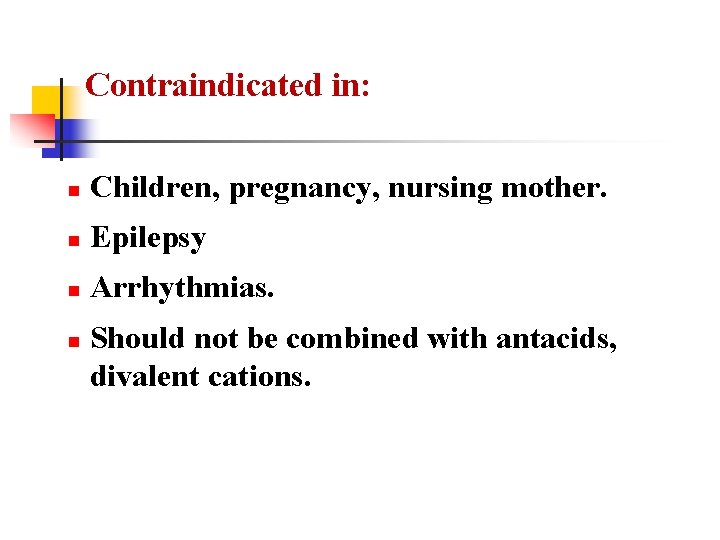 Contraindicated in:

• Children, pregnancy, nursing mother.
• Epilepsy
• Arrhythmias.
• Should not be combined with antacids, divalent cations.